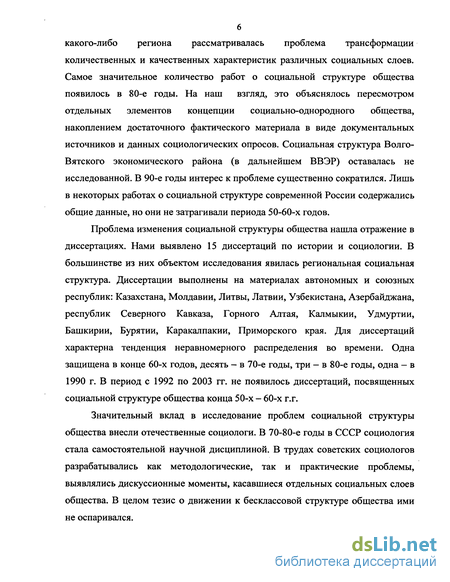 6

какого-либо региона рассматривалась проблема трансформации количественных и качественных характеристик различных социальных слоев. Самое значительное количество работ о социальной структуре общества появилось в 80-е годы. На наш взгляд, это объяснялось пересмотром отдельных элементов концепции социально-однородного общества, накоплением достаточного фактического материала в виде документальных источников и данных социологических опросов. Социальная структура Волго-Вятского экономического района (в дальнейшем ВВЭР) оставалась не исследованной. В 90-е годы интерес к проблеме существенно сократился. Лишь в некоторых работах о социальной структуре современной России содержались общие данные, но они не затрагивали периода 50-60-х годов.

Проблема изменения социальной структуры общества нашла отражение в диссертациях. Нами выявлено 15 диссертаций по истории и социологии. В большинстве из них объектом исследования явилась региональная социальная структура. Диссертации выполнены на материалах автономных и союзных республик: Казахстана, Молдавии, Литвы, Латвии, Узбекистана, Азербайджана, республик Северного Кавказа, Горного Алтая, Калмыкии, Удмуртии, Башкирии, Бурятии, Каракалпакии, Приморского края. Для диссертаций характерна тенденция неравномерного распределения во времени. Одна защищена в конце 60-х годов, десять – в 70-е годы, три – в 80-е годы, одна – в 1990 г. В период с 1992 по 2003 гг. не появилось диссертаций, посвященных социальной структуре общества конца 50-х – 60-х г.г.

Значительный вклад в исследование проблем социальной структуры общества внесли отечественные социологи. В 70-80-е годы в СССР социология стала самостоятельной научной дисциплиной. В трудах советских социологов разрабатывались как методологические, так и практические проблемы, выявлялись дискуссионные моменты, касавшиеся отдельных социальных слоев общества. В целом тезис о движении к бесклассовой структуре общества ими не оспаривался.

dsLib.net
библиотека диссертаций